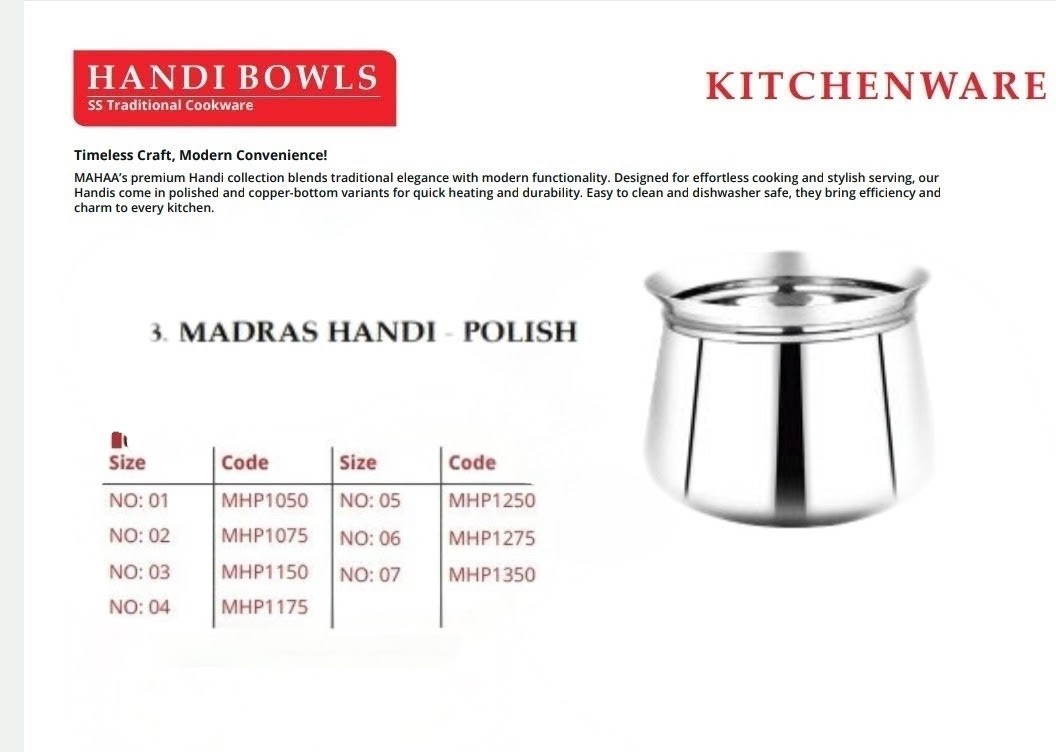 HANDI BOWLS
SS Traditional Cookware

KITCHENWARE

Timeless Craft, Modern Convenience!

MAHAA's premium Handi collection blends traditional elegance with modern functionality. Designed for effortless cooking and stylish serving, our Handis come in polished and copper-bottom variants for quick heating and durability. Easy to clean and dishwasher safe, they bring efficiency and charm to every kitchen.

3. MADRAS HANDI - POLISH

| Size | Code | Size | Code |
|---|---|---|---|
| NO: 01 | MHP1050 | NO: 05 | MHP1250 |
| NO: 02 | MHP1075 | NO: 06 | MHP1275 |
| NO: 03 | MHP1150 | NO: 07 | MHP1350 |
| NO: 04 | MHP1175 | | |